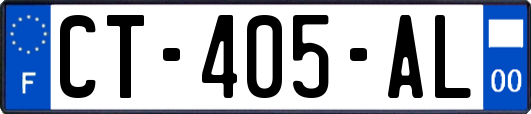 F

CT-405-AL

00